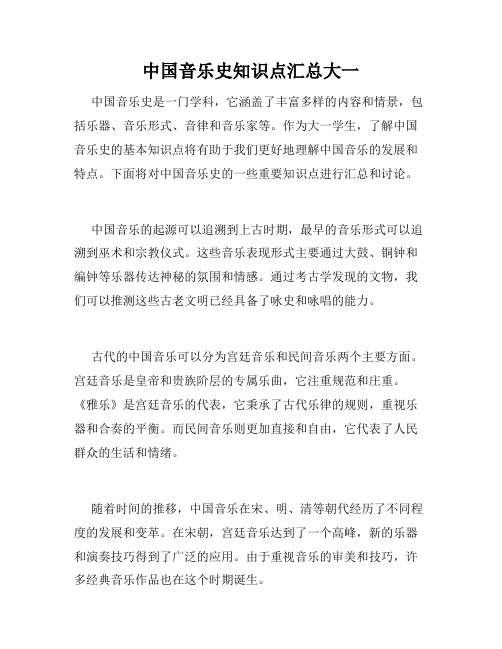 中国音乐史知识点汇总大一

中国音乐史是一门学科，它涵盖了丰富多样的内容和情景，包括乐器、音乐形式、音律和音乐家等。作为大一学生，了解中国音乐史的基本知识点将有助于我们更好地理解中国音乐的发展和特点。下面将对中国音乐史的一些重要知识点进行汇总和讨论。

中国音乐的起源可以追溯到上古时期，最早的音乐形式可以追溯到巫术和宗教仪式。这些音乐表现形式主要通过大鼓、铜钟和编钟等乐器传达神秘的氛围和情感。通过考古学发现的文物，我们可以推测这些古老文明已经具备了咏史和咏唱的能力。

古代的中国音乐可以分为宫廷音乐和民间音乐两个主要方面。宫廷音乐是皇帝和贵族阶层的专属乐曲，它注重规范和庄重。《雅乐》是宫廷音乐的代表，它秉承了古代乐律的规则，重视乐器和合奏的平衡。而民间音乐则更加直接和自由，它代表了人民群众的生活和情绪。

随着时间的推移，中国音乐在宋、明、清等朝代经历了不同程度的发展和变革。在宋朝，宫廷音乐达到了一个高峰，新的乐器和演奏技巧得到了广泛的应用。由于重视音乐的审美和技巧，许多经典音乐作品也在这个时期诞生。